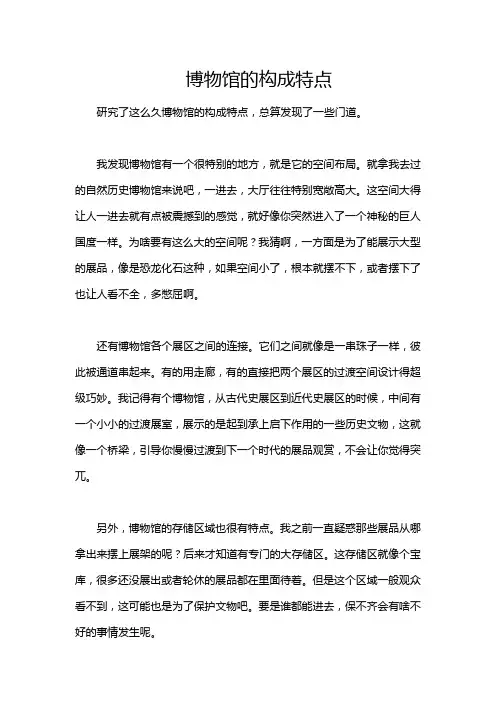 博物馆的构成特点

研究了这么久博物馆的构成特点，总算发现了一些门道。

我发现博物馆有一个很特别的地方，就是它的空间布局。就拿我去过的自然历史博物馆来说吧，一进去，大厅往往特别宽敞高大。这空间大得让人一进去就有点被震撼到的感觉，就好像你突然进入了一个神秘的巨人国度一样。为啥要有这么大的空间呢？我猜啊，一方面是为了能展示大型的展品，像是恐龙化石这种，如果空间小了，根本就摆不下，或者摆下了也让人看不全，多憋屈啊。

还有博物馆各个展区之间的连接。它们之间就像是一串珠子一样，彼此被通道串起来。有的用走廊，有的直接把两个展区的过渡空间设计得超级巧妙。我记得有个博物馆，从古代史展区到近代史展区的时候，中间有一个小小的过渡展室，展示的是起到承上启下作用的一些历史文物，这就像一个桥梁，引导你慢慢过渡到下一个时代的展品观赏，不会让你觉得突兀。

另外，博物馆的存储区域也很有特点。我之前一直疑惑那些展品从哪拿出来摆上展架的呢？后来才知道有专门的大存储区。这存储区就像个宝库，很多还没展出或者轮休的展品都在里面待着。但是这个区域一般观众看不到，这可能也是为了保护文物吧。要是谁都能进去，保不齐会有啥不好的事情发生呢。